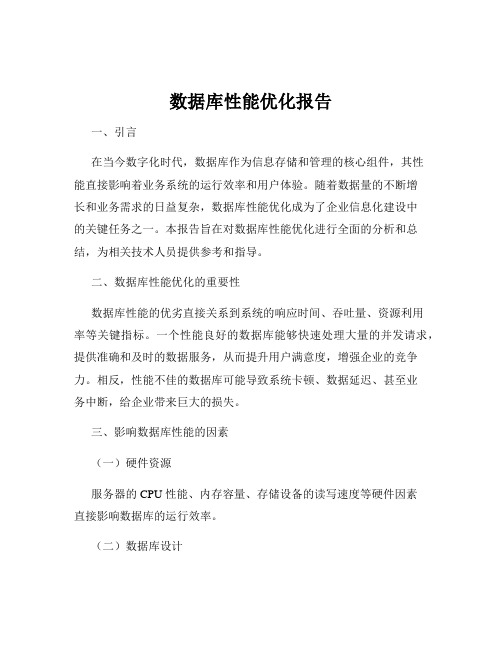 数据库性能优化报告

一、引言

在当今数字化时代，数据库作为信息存储和管理的核心组件，其性能直接影响着业务系统的运行效率和用户体验。随着数据量的不断增长和业务需求的日益复杂，数据库性能优化成为了企业信息化建设中的关键任务之一。本报告旨在对数据库性能优化进行全面的分析和总结，为相关技术人员提供参考和指导。

二、数据库性能优化的重要性

数据库性能的优劣直接关系到系统的响应时间、吞吐量、资源利用率等关键指标。一个性能良好的数据库能够快速处理大量的并发请求，提供准确和及时的数据服务，从而提升用户满意度，增强企业的竞争力。相反，性能不佳的数据库可能导致系统卡顿、数据延迟、甚至业务中断，给企业带来巨大的损失。

三、影响数据库性能的因素

（一）硬件资源

服务器的 CPU 性能、内存容量、存储设备的读写速度等硬件因素直接影响数据库的运行效率。

（二）数据库设计